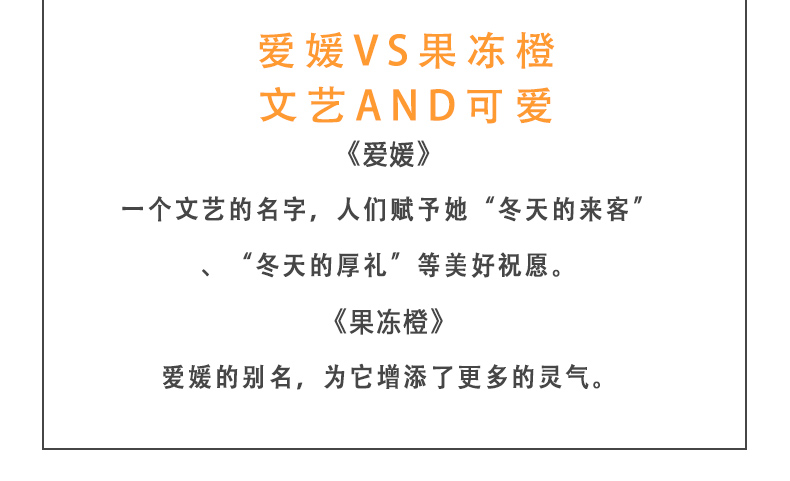 爱媛VS果冻橙
文艺AND可爱

《爱媛》

一个文艺的名字，人们赋予她“冬天的来客”、“冬天的厚礼”等美好祝愿。

《果冻橙》

爱媛的别名，为它增添了更多的灵气。